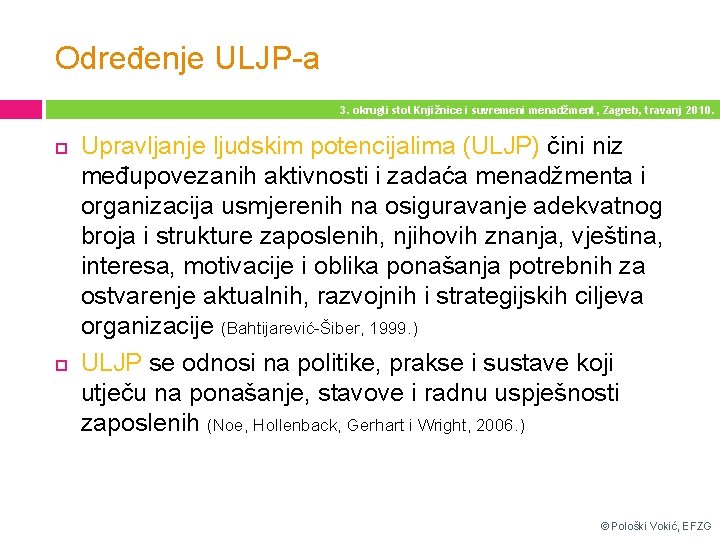 Određenje ULJP-a

3. okrugli stol Knjižnice i suvremeni menadžment, Zagreb, travanj 2010.

Upravljanje ljudskim potencijalima (ULJP) čini niz međupovezanih aktivnosti i zadaća menadžmenta i organizacija usmjerenih na osiguravanje adekvatnog broja i strukture zaposlenih, njihovih znanja, vještina, interesa, motivacije i oblika ponašanja potrebnih za ostvarenje aktualnih, razvojnih i strategijskih ciljeva organizacije (Bahtijarević-Šiber, 1999.)

ULJP se odnosi na politike, prakse i sustave koji utječu na ponašanje, stavove i radnu uspješnosti zaposlenih (Noe, Hollenback, Gerhart i Wright, 2006.)

© Pološki Vokić, EFZG